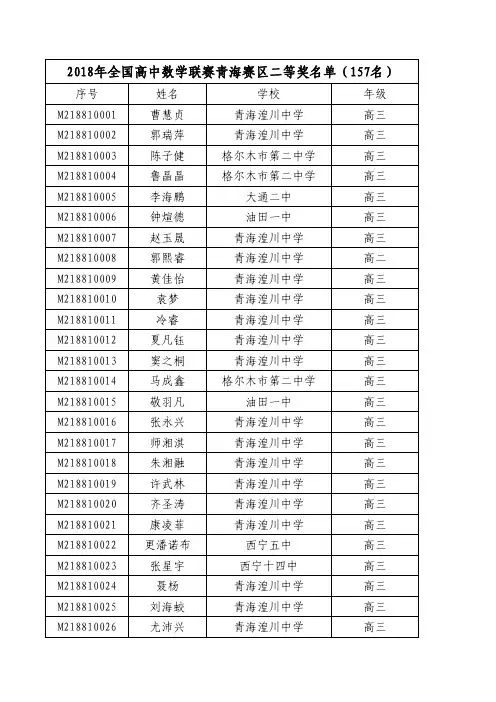 2018年全国高中数学联赛青海赛区二等奖名单（157名）

| 序号 | 姓名 | 学校 | 年级 |
|---|---|---|---|
| M218810001 | 曹慧贞 | 青海湟川中学 | 高三 |
| M218810002 | 郭瑞萍 | 青海湟川中学 | 高三 |
| M218810003 | 陈子健 | 格尔木市第二中学 | 高三 |
| M218810004 | 鲁晶晶 | 格尔木市第二中学 | 高三 |
| M218810005 | 李海鹏 | 大通二中 | 高三 |
| M218810006 | 钟煊德 | 油田一中 | 高三 |
| M218810007 | 赵玉晟 | 青海湟川中学 | 高三 |
| M218810008 | 郭熙睿 | 青海湟川中学 | 高二 |
| M218810009 | 黄佳怡 | 青海湟川中学 | 高三 |
| M218810010 | 袁梦 | 青海湟川中学 | 高三 |
| M218810011 | 冷睿 | 青海湟川中学 | 高三 |
| M218810012 | 夏凡钰 | 青海湟川中学 | 高三 |
| M218810013 | 窦之桐 | 青海湟川中学 | 高三 |
| M218810014 | 马成鑫 | 格尔木市第二中学 | 高三 |
| M218810015 | 敬羽凡 | 油田一中 | 高三 |
| M218810016 | 张永兴 | 青海湟川中学 | 高三 |
| M218810017 | 师湘淇 | 青海湟川中学 | 高三 |
| M218810018 | 朱湘融 | 青海湟川中学 | 高三 |
| M218810019 | 许武林 | 青海湟川中学 | 高三 |
| M218810020 | 齐圣涛 | 青海湟川中学 | 高三 |
| M218810021 | 康凌菲 | 青海湟川中学 | 高三 |
| M218810022 | 更潘诺布 | 西宁五中 | 高三 |
| M218810023 | 张星宇 | 西宁十四中 | 高三 |
| M218810024 | 聂杨 | 青海湟川中学 | 高三 |
| M218810025 | 刘海蛟 | 青海湟川中学 | 高三 |
| M218810026 | 尤沛兴 | 青海湟川中学 | 高三 |